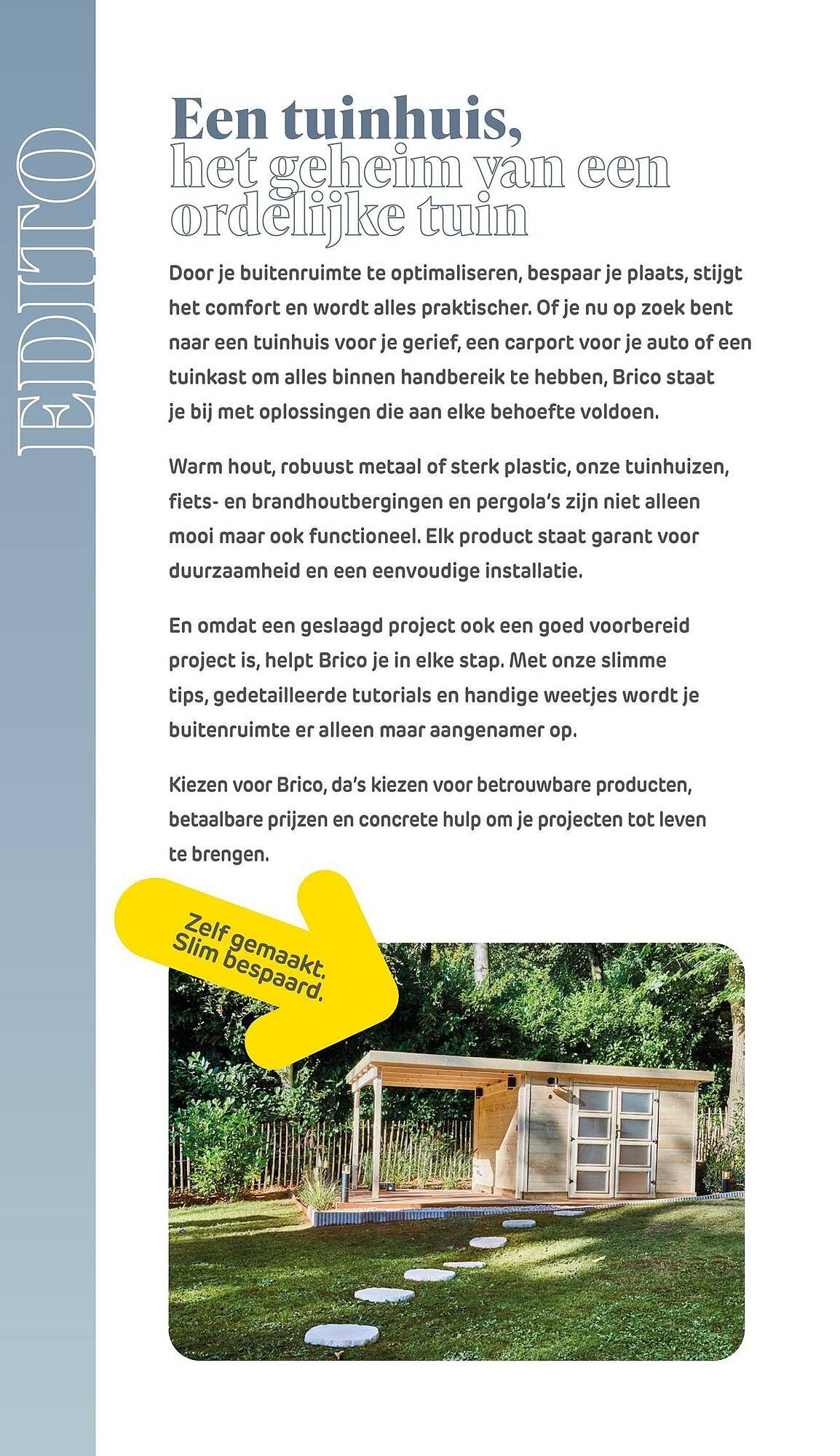 EDITO

Een tuinhuis, het geheim van een ordelijke tuin

Door je buitenruimte te optimaliseren, bespaar je plaats, stijgt het comfort en wordt alles praktischer. Of je nu op zoek bent naar een tuinhuis voor je gerief, een carport voor je auto of een tuinkast om alles binnen handbereik te hebben, Brico staat je bij met oplossingen die aan elke behoefte voldoen.

Warm hout, robuust metaal of sterk plastic, onze tuinhuizen, fiets- en brandhoutbergingen en pergola's zijn niet alleen mooi maar ook functioneel. Elk product staat garant voor duurzaamheid en een eenvoudige installatie.

En omdat een geslaagd project ook een goed voorbereid project is, helpt Brico je in elke stap. Met onze slimme tips, gedetailleerde tutorials en handige weetjes wordt je buitenruimte er alleen maar aangenamer op.

Kiezen voor Brico, da's kiezen voor betrouwbare producten, betaalbare prijzen en concrete hulp om je projecten tot leven te brengen.

Zelf gemaakt. Slim bespaard.